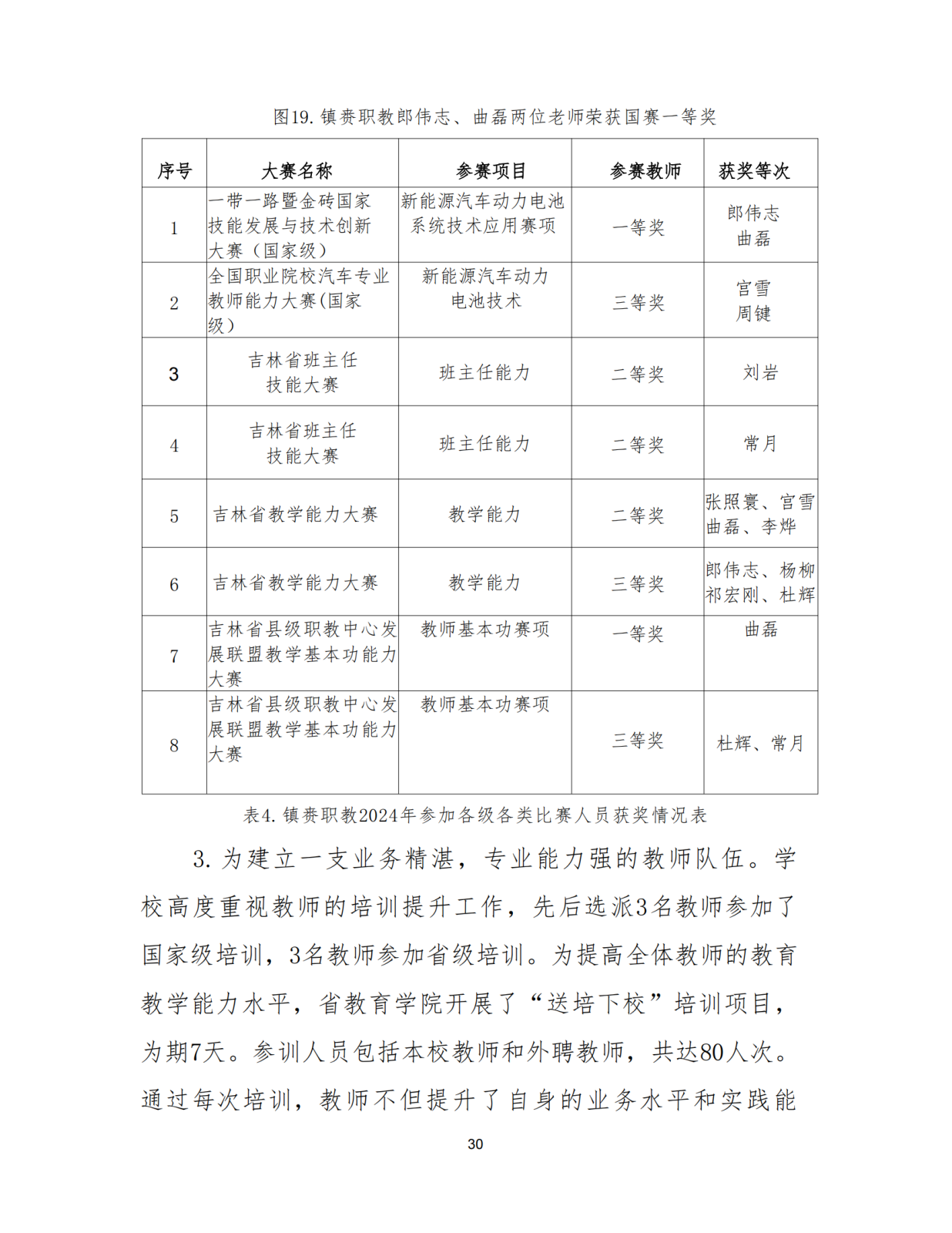 图19. 镇赉职教郎伟志、曲磊两位老师荣获国赛一等奖

| 序号 | 大赛名称 | 参赛项目 | 参赛教师 | 获奖等次 |
|---|---|---|---|---|
| 1 | 一带一路暨金砖国家技能发展与技术创新大赛（国家级） | 新能源汽车动力电池系统技术应用赛项 | 一等奖 | 郎伟志 曲磊 |
| 2 | 全国职业院校汽车专业教师能力大赛(国家级） | 新能源汽车动力电池技术 | 三等奖 | 宫雪 周键 |
| 3 | 吉林省班主任技能大赛 | 班主任能力 | 二等奖 | 刘岩 |
| 4 | 吉林省班主任技能大赛 | 班主任能力 | 二等奖 | 常月 |
| 5 | 吉林省教学能力大赛 | 教学能力 | 二等奖 | 张照寰、宫雪 曲磊、李烨 |
| 6 | 吉林省教学能力大赛 | 教学能力 | 三等奖 | 郎伟志、杨柳 祁宏刚、杜辉 |
| 7 | 吉林省县级职教中心发展联盟教学基本功能力大赛 | 教师基本功赛项 | 一等奖 | 曲磊 |
| 8 | 吉林省县级职教中心发展联盟教学基本功能力大赛 | 教师基本功赛项 | 三等奖 | 杜辉、常月 |

表4. 镇赉职教2024年参加各级各类比赛人员获奖情况表

3. 为建立一支业务精湛，专业能力强的教师队伍。学校高度重视教师的培训提升工作，先后选派3名教师参加了国家级培训，3名教师参加省级培训。为提高全体教师的教育教学能力水平，省教育学院开展了“送培下校”培训项目，为期7天。参训人员包括本校教师和外聘教师，共达80人次。通过每次培训，教师不但提升了自身的业务水平和实践能

30